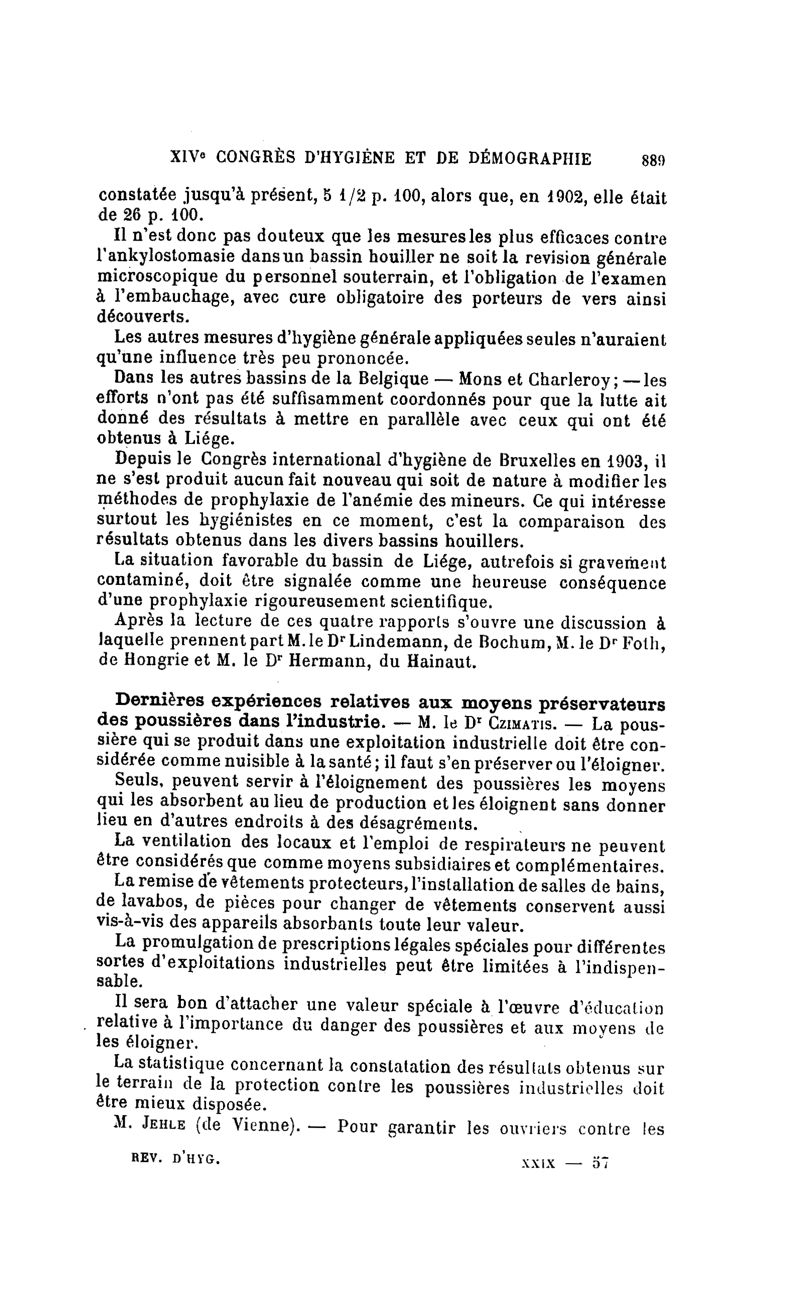 XIVe CONGRÈS D'HYGIÈNE ET DE DÉMOGRAPHIE 889

constatée jusqu'à présent, 5 1/2 p. 100, alors que, en 1902, elle était de 26 p. 100.

Il n'est donc pas douteux que les mesures les plus efficaces contre l'ankylostomasie dans un bassin houiller ne soit la revision générale microscopique du personnel souterrain, et l'obligation de l'examen à l'embauchage, avec cure obligatoire des porteurs de vers ainsi découverts.

Les autres mesures d'hygiène générale appliquées seules n'auraient qu'une influence très peu prononcée.

Dans les autres bassins de la Belgique — Mons et Charleroy; — les efforts n'ont pas été suffisamment coordonnés pour que la lutte ait donné des résultats à mettre en parallèle avec ceux qui ont été obtenus à Liége.

Depuis le Congrès international d'hygiène de Bruxelles en 1903, il ne s'est produit aucun fait nouveau qui soit de nature à modifier les méthodes de prophylaxie de l'anémie des mineurs. Ce qui intéresse surtout les hygiénistes en ce moment, c'est la comparaison des résultats obtenus dans les divers bassins houillers.

La situation favorable du bassin de Liége, autrefois si gravement contaminé, doit être signalée comme une heureuse conséquence d'une prophylaxie rigoureusement scientifique.

Après la lecture de ces quatre rapports s'ouvre une discussion à laquelle prennent part M. le Dr Lindemann, de Bochum, M. le Dr Foth, de Hongrie et M. le Dr Hermann, du Hainaut.

Dernières expériences relatives aux moyens préservateurs des poussières dans l'industrie. — M. le Dr Czimatis. — La poussière qui se produit dans une exploitation industrielle doit être considérée comme nuisible à la santé; il faut s'en préserver ou l'éloigner.

Seuls, peuvent servir à l'éloignement des poussières les moyens qui les absorbent au lieu de production et les éloignent sans donner lieu en d'autres endroits à des désagréments.

La ventilation des locaux et l'emploi de respirateurs ne peuvent être considérés que comme moyens subsidiaires et complémentaires.

La remise de vêtements protecteurs, l'installation de salles de bains, de lavabos, de pièces pour changer de vêtements conservent aussi vis-à-vis des appareils absorbants toute leur valeur.

La promulgation de prescriptions légales spéciales pour différentes sortes d'exploitations industrielles peut être limitées à l'indispensable.

Il sera bon d'attacher une valeur spéciale à l'œuvre d'éducation relative à l'importance du danger des poussières et aux moyens de les éloigner.

La statistique concernant la constatation des résultats obtenus sur le terrain de la protection contre les poussières industrielles doit être mieux disposée.

M. Jehle (de Vienne). — Pour garantir les ouvriers contre les

REV. D'HYG. XXIX — 57